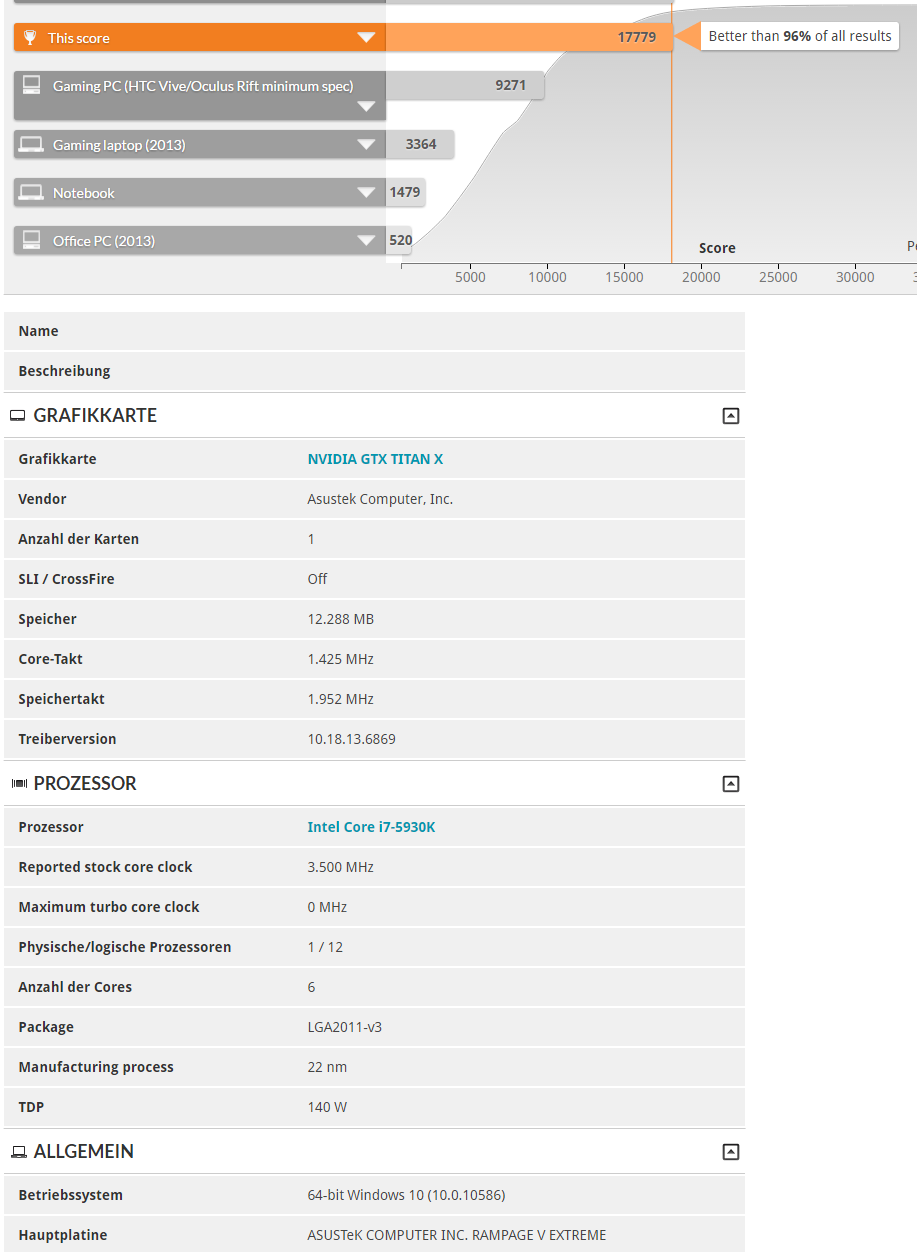 This score 17779 Better than **96%** of all results

Gaming PC (HTC Vive/Oculus Rift minimum spec) 9271

Gaming laptop (2013) 3364

Notebook 1479

Office PC (2013) 520

Score

5000 10000 15000 20000 25000 30000

| Name | |
|---|---|
| Beschreibung | |

GRAFIKKARTE

| Grafikkarte | NVIDIA GTX TITAN X |
|---|---|
| Vendor | Asustek Computer, Inc. |
| Anzahl der Karten | 1 |
| SLI / CrossFire | Off |
| Speicher | 12.288 MB |
| Core-Takt | 1.425 MHz |
| Speichertakt | 1.952 MHz |
| Treiberversion | 10.18.13.6869 |

PROZESSOR

| Prozessor | Intel Core i7-5930K |
|---|---|
| Reported stock core clock | 3.500 MHz |
| Maximum turbo core clock | 0 MHz |
| Physische/logische Prozessoren | 1 / 12 |
| Anzahl der Cores | 6 |
| Package | LGA2011-v3 |
| Manufacturing process | 22 nm |
| TDP | 140 W |

ALLGEMEIN

| Betriebssystem | 64-bit Windows 10 (10.0.10586) |
|---|---|
| Hauptplatine | ASUSTeK COMPUTER INC. RAMPAGE V EXTREME |